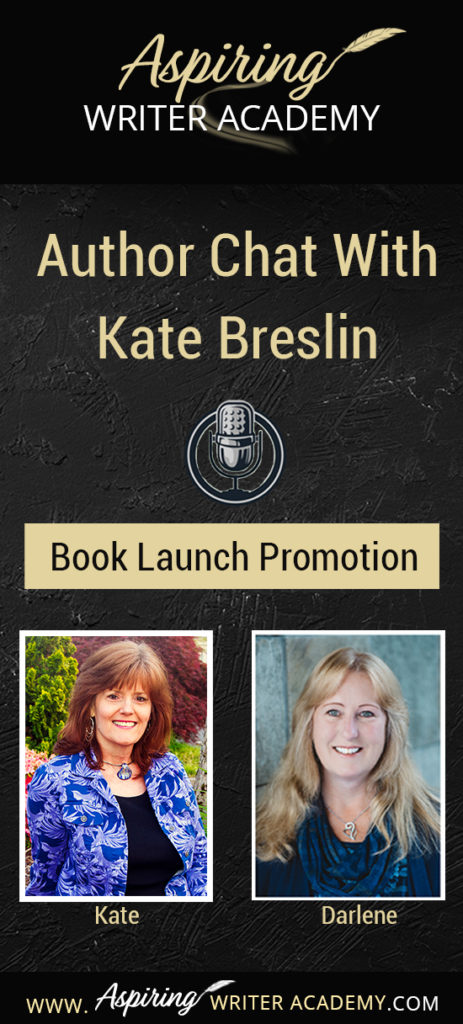 Aspiring
WRITER ACADEMY

Author Chat With Kate Breslin

Book Launch Promotion

Kate

Darlene

WWW. Aspiring WRITER ACADEMY.COM